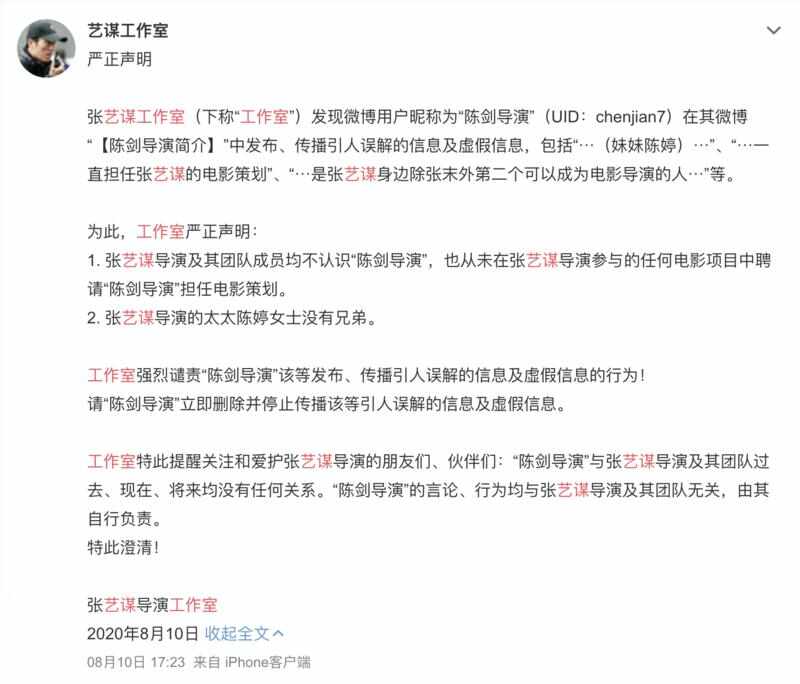 艺谋工作室
严正声明

张艺谋工作室（下称“工作室”）发现微博用户昵称为“陈剑导演”（UID：chenjian7）在其微博“【陈剑导演简介】”中发布、传播引人误解的信息及虚假信息，包括“…（妹妹陈婷）…”、“…一直担任张艺谋的电影策划”、“…是张艺谋身边除张末外第二个可以成为电影导演的人…”等。

为此，工作室严正声明：
1. 张艺谋导演及其团队成员均不认识“陈剑导演”，也从未在张艺谋导演参与的任何电影项目中聘请“陈剑导演”担任电影策划。
2. 张艺谋导演的太太陈婷女士没有兄弟。

工作室强烈谴责“陈剑导演”该等发布、传播引人误解的信息及虚假信息的行为！
请“陈剑导演”立即删除并停止传播该等引人误解的信息及虚假信息。

工作室特此提醒关注和爱护张艺谋导演的朋友们、伙伴们：“陈剑导演”与张艺谋导演及其团队过去、现在、将来均没有任何关系。“陈剑导演”的言论、行为均与张艺谋导演及其团队无关，由其自行负责。
特此澄清！

张艺谋导演工作室
2020年8月10日 收起全文

08月10日 17:23 来自 iPhone客户端